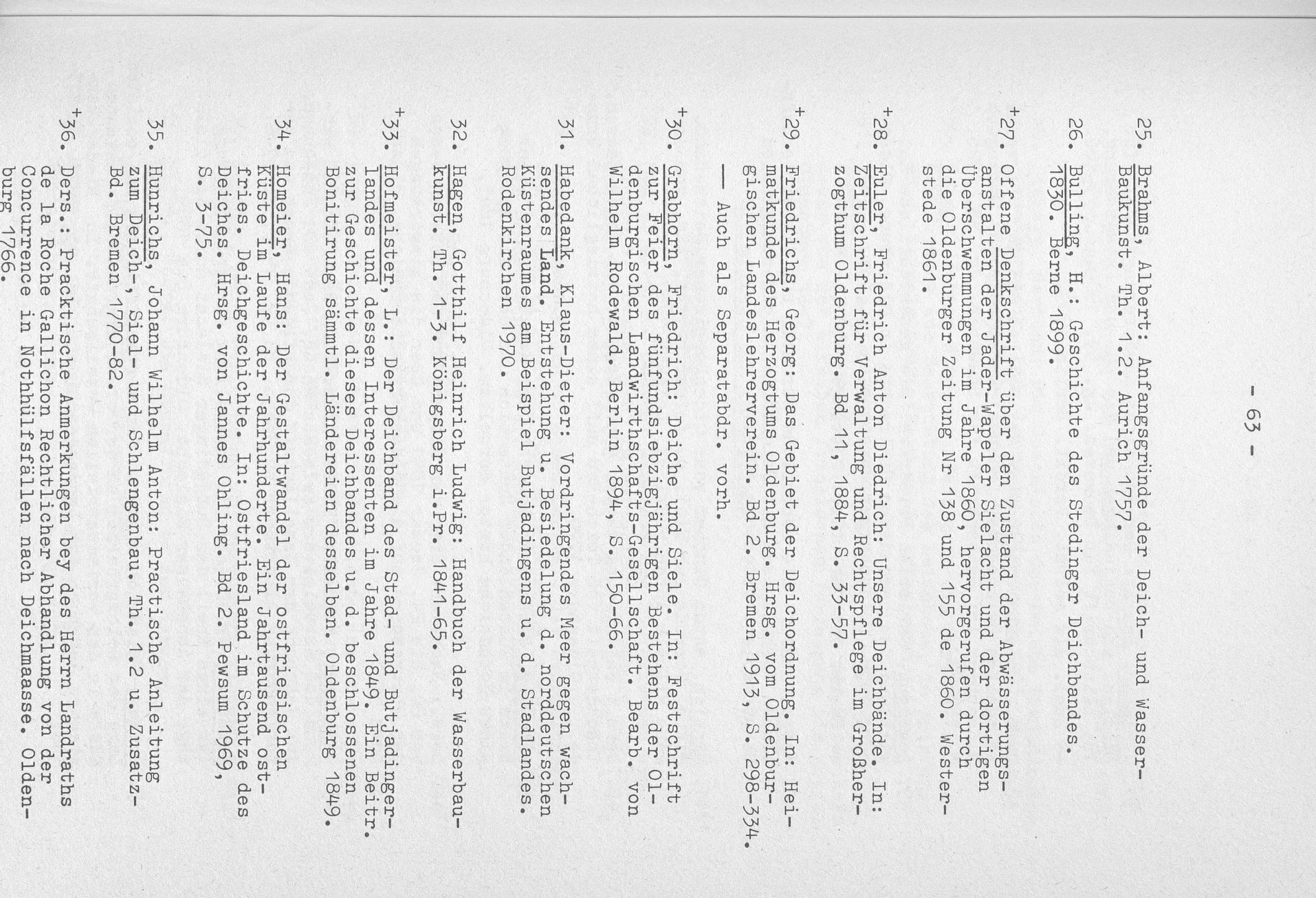 - 63 -

25. Brahms, Albert: Anfangsgründe der Deich- und Wasser-Baukunst. Th. 1.2. Aurich 1757.

26. Bulling, H.: Geschichte des Stedinger Deichbandes. 1830. Berne 1899.

+27. Offene Denkschrift über den Zustand der Abwässerungsanstalten der Jader-Wapeler Sielacht und der dortigen Überschwemmungen im Jahre 1860, hervorgerufen durch die Oldenburger Zeitung Nr 138 und 155 de 1860. Westerstede 1861.

+28. Euler, Friedrich Anton Diedrich: Unsere Deichbände. In: Zeitschrift für Verwaltung und Rechtspflege im Großherzogthum Oldenburg. Bd 11, 1884, S. 33-57.

+29. Friedrichs, Georg: Das Gebiet der Deichordnung. In: Heimatkunde des Herzogtums Oldenburg. Hrsg. vom Oldenburgischen Landeslehrerverein. Bd 2. Bremen 1913, S. 298-334.

— Auch als Separatabdr. vorh.

+30. Grabhorn, Friedrich: Deiche und Siele. In: Festschrift zur Feier des fünfundsiebzigjährigen Bestehens der Oldenburgischen Landwirthschafts-Gesellschaft. Bearb. von Wilhelm Rodewald. Berlin 1894, S. 150-66.

31. Habedank, Klaus-Dieter: Vordringendes Meer gegen wachsendes Land. Entstehung u. Besiedelung d. norddeutschen Küstenraumes am Beispiel Butjadingens u. d. Stadlandes. Rodenkirchen 1970.

32. Hagen, Gotthilf Heinrich Ludwig: Handbuch der Wasserbaukunst. Th. 1-3. Königsberg i.Pr. 1841-65.

+33. Hofmeister, L.: Der Deichband des Stad- und Butjadingerlandes und dessen Interessenten im Jahre 1849. Ein Beitr. zur Geschichte dieses Deichbandes u. d. beschlossenen Bonitirung sämmtl. Ländereien desselben. Oldenburg 1849.

34. Homeier, Hans: Der Gestaltwandel der ostfriesischen Küste im Laufe der Jahrhunderte. Ein Jahrtausend ostfries. Deichgeschichte. In: Ostfriesland im Schutze des Deiches. Hrsg. von Jannes Ohling. Bd 2. Pewsum 1969, S. 3-75.

35. Hunrichs, Johann Wilhelm Anton: Practische Anleitung zum Deich-, Siel- und Schlengenbau. Th. 1.2 u. Zusatz-Bd. Bremen 1770-82.

+36. Ders.: Pracktische Anmerkungen bey des Herrn Landraths de la Roche Gallichon Rechtlicher Abhandlung von der Concurrence in Nothhülfsfällen nach Deichmaasse. Oldenburg 1766.